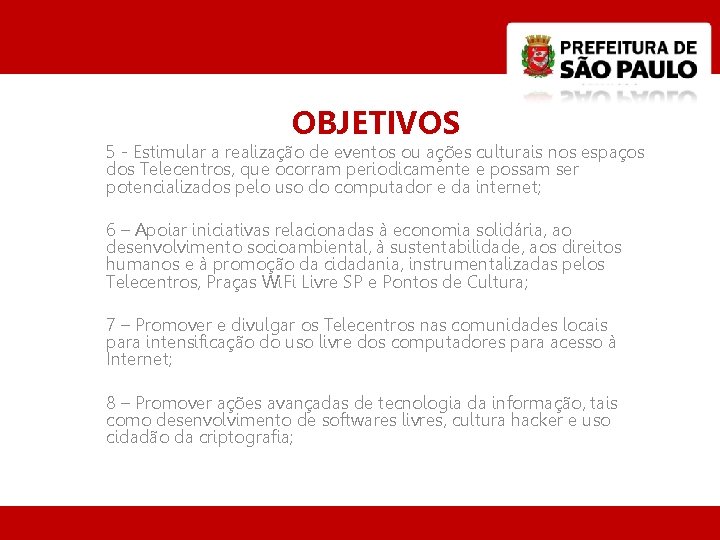 PREFEITURA DE SÃO PAULO

OBJETIVOS

5 - Estimular a realização de eventos ou ações culturais nos espaços dos Telecentros, que ocorram periodicamente e possam ser potencializados pelo uso do computador e da internet;

6 – Apoiar iniciativas relacionadas à economia solidária, ao desenvolvimento socioambiental, à sustentabilidade, aos direitos humanos e à promoção da cidadania, instrumentalizadas pelos Telecentros, Praças WiFi Livre SP e Pontos de Cultura;

7 – Promover e divulgar os Telecentros nas comunidades locais para intensificação do uso livre dos computadores para acesso à Internet;

8 – Promover ações avançadas de tecnologia da informação, tais como desenvolvimento de softwares livres, cultura hacker e uso cidadão da criptografia;